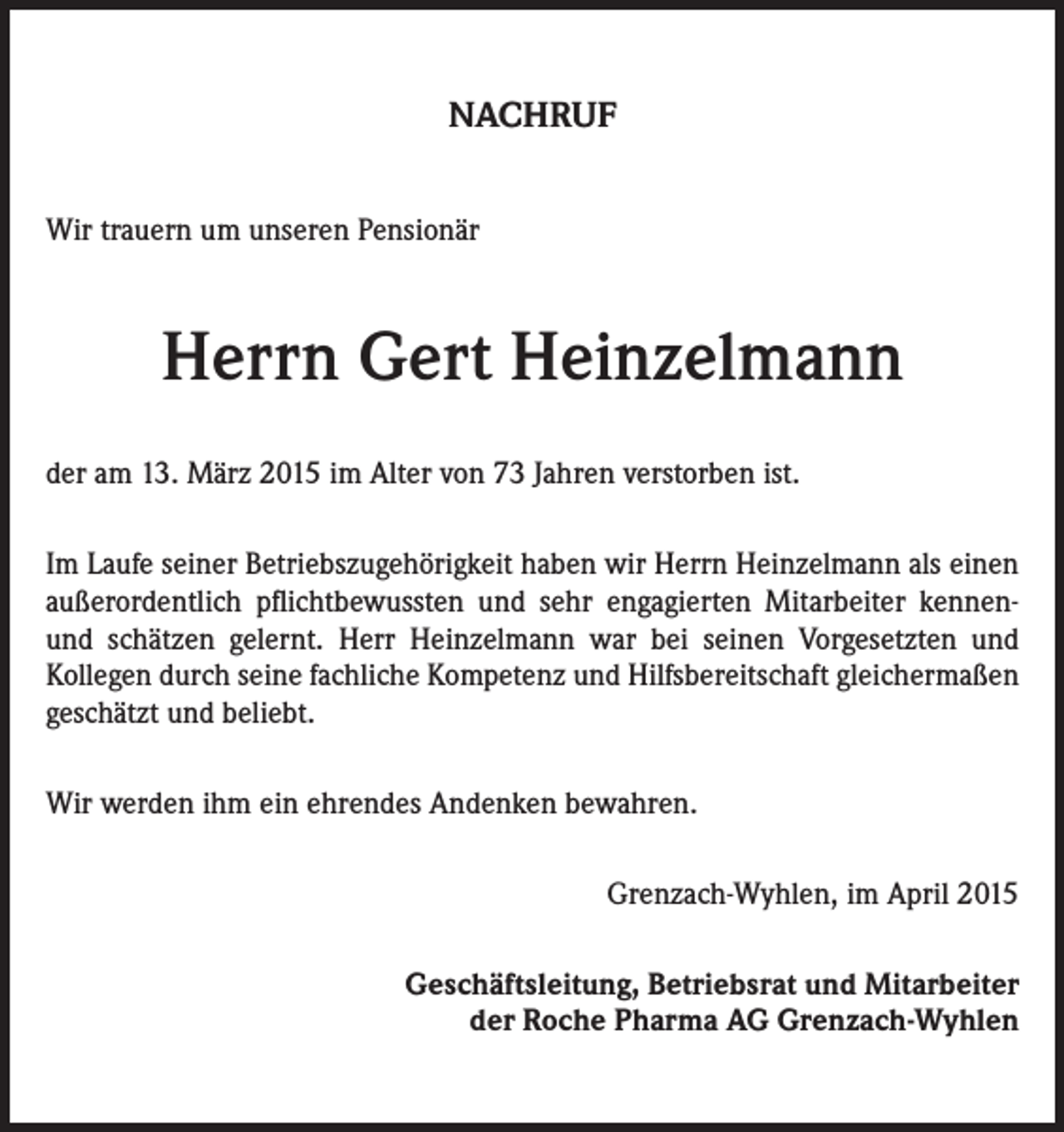 NACHRUF

Wir trauern um unseren Pensionär

Herrn Gert Heinzelmann

der am 13. März 2015 im Alter von 73 Jahren verstorben ist.

Im Laufe seiner Betriebszugehörigkeit haben wir Herrn Heinzelmann als einen außerordentlich pflichtbewussten und sehr engagierten Mitarbeiter kennen- und schätzen gelernt. Herr Heinzelmann war bei seinen Vorgesetzten und Kollegen durch seine fachliche Kompetenz und Hilfsbereitschaft gleichermaßen geschätzt und beliebt.

Wir werden ihm ein ehrendes Andenken bewahren.

Grenzach-Wyhlen, im April 2015

Geschäftsleitung, Betriebsrat und Mitarbeiter
der Roche Pharma AG Grenzach-Wyhlen